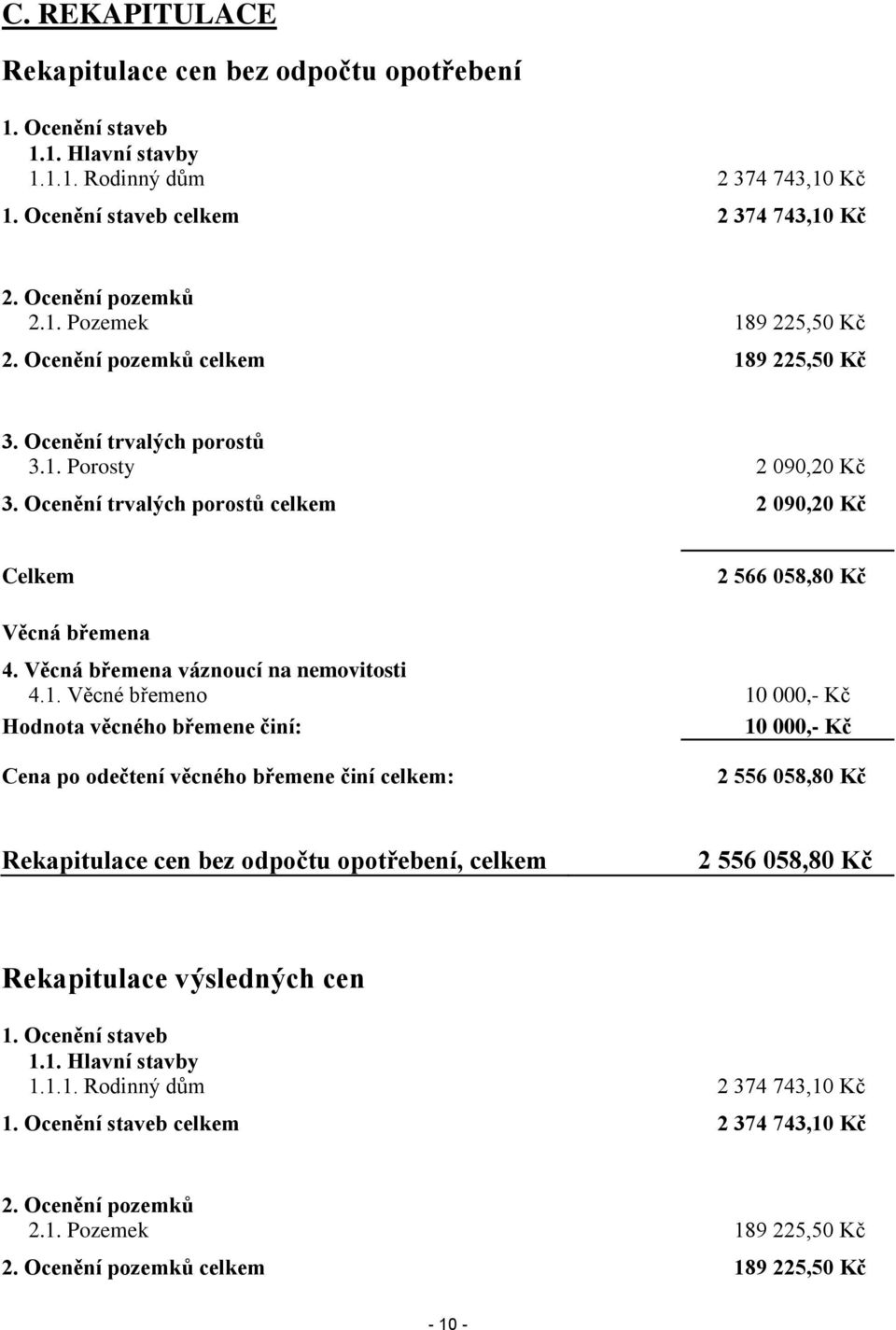 C. REKAPITULACE

Rekapitulace cen bez odpočtu opotřebení

1. Ocenění staveb
1.1. Hlavní stavby
1.1.1. Rodinný dům 2 374 743,10 Kč
1. Ocenění staveb celkem 2 374 743,10 Kč

2. Ocenění pozemků
2.1. Pozemek 189 225,50 Kč
2. Ocenění pozemků celkem 189 225,50 Kč

3. Ocenění trvalých porostů
3.1. Porosty 2 090,20 Kč
3. Ocenění trvalých porostů celkem 2 090,20 Kč

Celkem 2 566 058,80 Kč

Věcná břemena
4. Věcná břemena váznoucí na nemovitosti
4.1. Věcné břemeno 10 000,- Kč
Hodnota věcného břemene činí: 10 000,- Kč

Cena po odečtení věcného břemene činí celkem: 2 556 058,80 Kč

Rekapitulace cen bez odpočtu opotřebení, celkem 2 556 058,80 Kč

Rekapitulace výsledných cen

1. Ocenění staveb
1.1. Hlavní stavby
1.1.1. Rodinný dům 2 374 743,10 Kč
1. Ocenění staveb celkem 2 374 743,10 Kč

2. Ocenění pozemků
2.1. Pozemek 189 225,50 Kč
2. Ocenění pozemků celkem 189 225,50 Kč

- 10 -